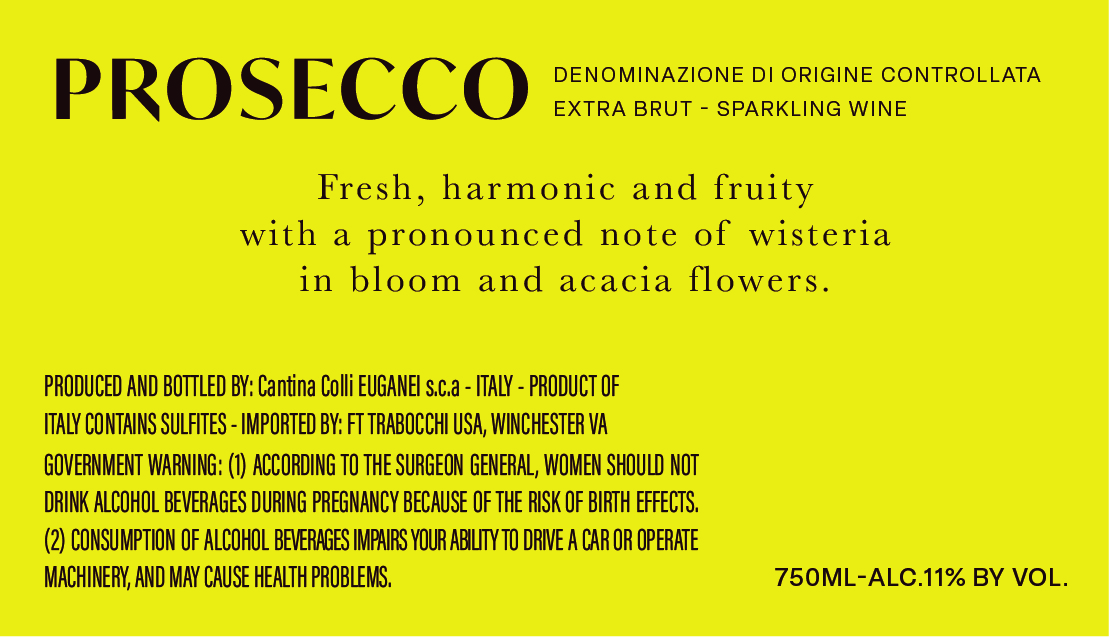 PROSECCO

DENOMINAZIONE DI ORIGINE CONTROLLATA
EXTRA BRUT - SPARKLING WINE

Fresh, harmonic and fruity with a pronounced note of wisteria in bloom and acacia flowers.

PRODUCED AND BOTTLED BY: Cantina Colli EUGANEI s.c.a - ITALY - PRODUCT OF ITALY CONTAINS SULFITES - IMPORTED BY: FT TRABOCCHI USA, WINCHESTER VA

GOVERNMENT WARNING: (1) ACCORDING TO THE SURGEON GENERAL, WOMEN SHOULD NOT DRINK ALCOHOL BEVERAGES DURING PREGNANCY BECAUSE OF THE RISK OF BIRTH EFFECTS. (2) CONSUMPTION OF ALCOHOL BEVERAGES IMPAIRS YOUR ABILITY TO DRIVE A CAR OR OPERATE MACHINERY, AND MAY CAUSE HEALTH PROBLEMS.

750ML-ALC.11% BY VOL.